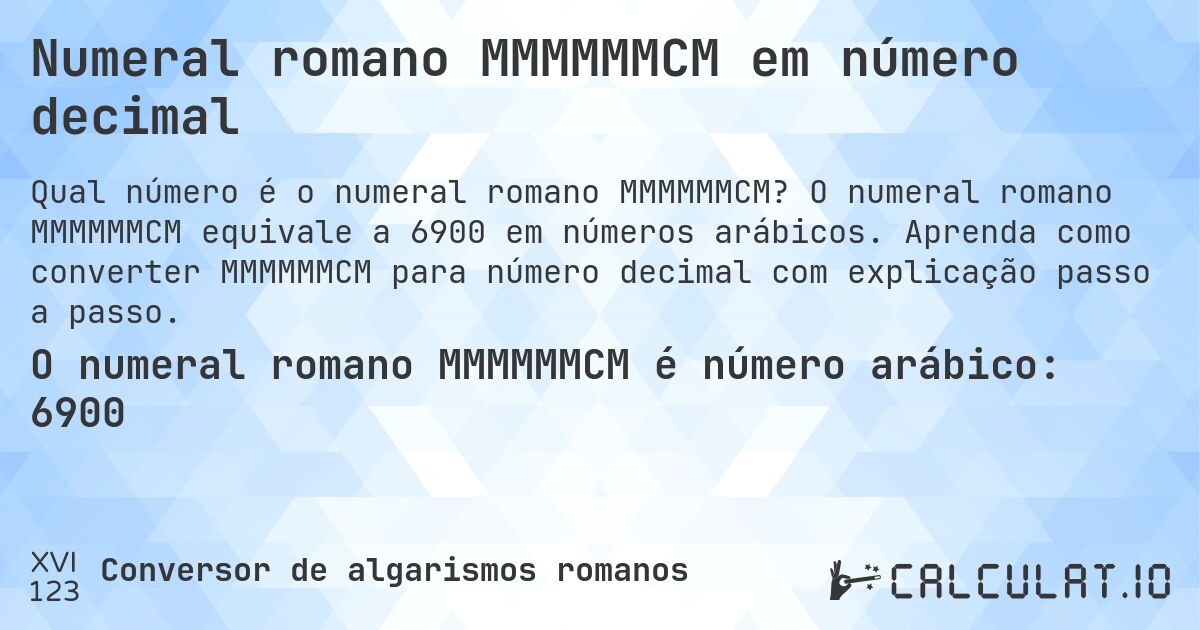 Numeral romano MMMMMMCM em número decimal

Qual número é o numeral romano MMMMMMCM? O numeral romano MMMMMMCM equivale a 6900 em números arábicos. Aprenda como converter MMMMMMCM para número decimal com explicação passo a passo.

O numeral romano MMMMMMCM é número arábico: 6900

XVI
123
Conversor de algarismos romanos

CALCULAT.IO